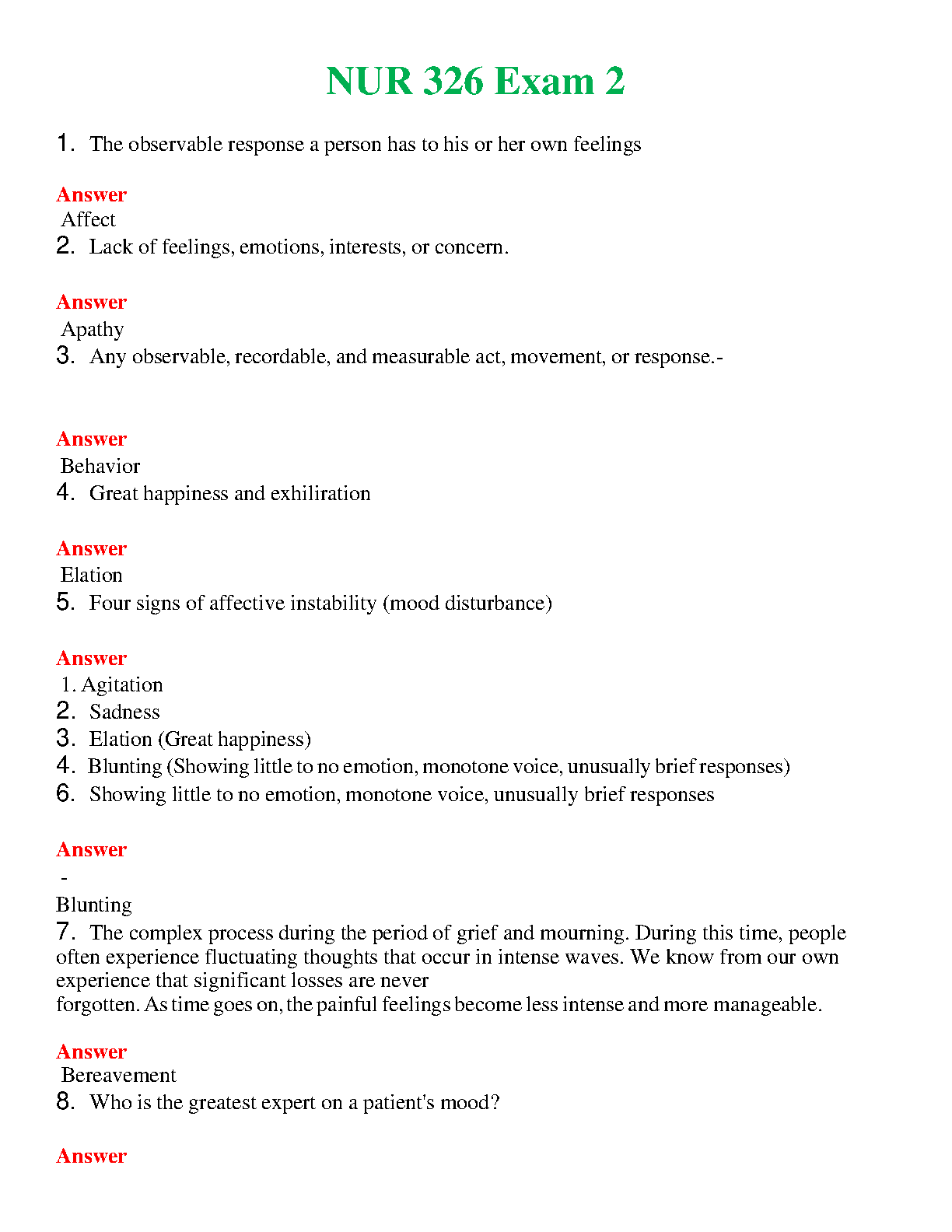 NUR 326 Exam 2

1. The observable response a person has to his or her own feelings

Answer
Affect
2. Lack of feelings, emotions, interests, or concern.

Answer
Apathy
3. Any observable, recordable, and measurable act, movement, or response.-

Answer
Behavior
4. Great happiness and exhiliration

Answer
Elation
5. Four signs of affective instability (mood disturbance)

Answer
1. Agitation
2. Sadness
3. Elation (Great happiness)
4. Blunting (Showing little to no emotion, monotone voice, unusually brief responses)
6. Showing little to no emotion, monotone voice, unusually brief responses

Answer
-
Blunting
7. The complex process during the period of grief and mourning. During this time, people often experience fluctuating thoughts that occur in intense waves. We know from our own experience that significant losses are never forgotten. As time goes on, the painful feelings become less intense and more manageable.

Answer
Bereavement
8. Who is the greatest expert on a patient's mood?

Answer